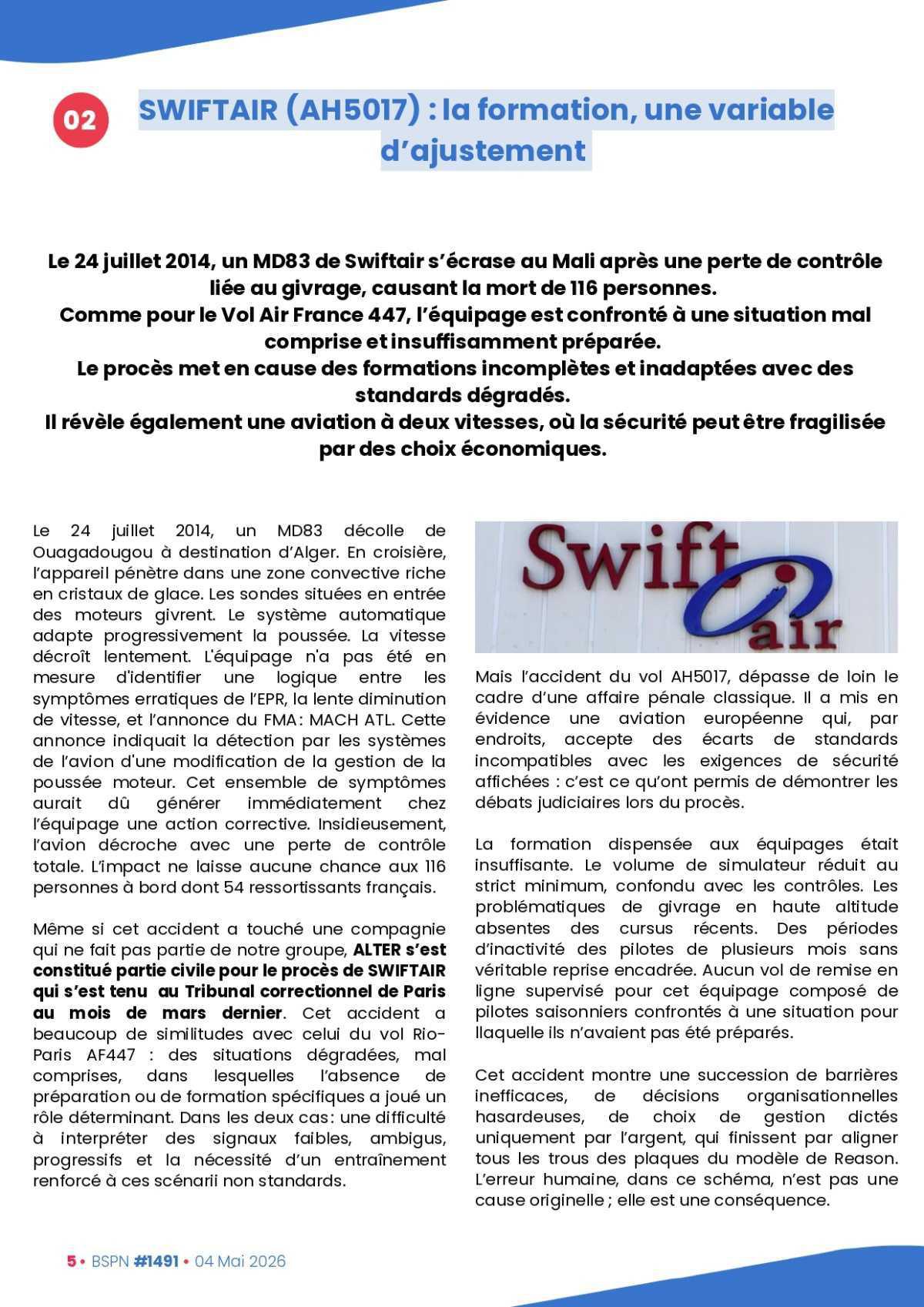 02

SWIFTAIR (AH5017) : la formation, une variable d'ajustement

Le 24 juillet 2014, un MD83 de Swiftair s'écrase au Mali après une perte de contrôle liée au givrage, causant la mort de 116 personnes.
Comme pour le Vol Air France 447, l'équipage est confronté à une situation mal comprise et insuffisamment préparée.
Le procès met en cause des formations incomplètes et inadaptées avec des standards dégradés.
Il révèle également une aviation à deux vitesses, où la sécurité peut être fragilisée par des choix économiques.

Le 24 juillet 2014, un MD83 décolle de Ouagadougou à destination d'Alger. En croisière, l'appareil pénètre dans une zone convective riche en cristaux de glace. Les sondes situées en entrée des moteurs givrent. Le système automatique adapte progressivement la poussée. La vitesse décroît lentement. L'équipage n'a pas été en mesure d'identifier une logique entre les symptômes erratiques de l'EPR, la lente diminution de vitesse, et l'annonce du FMA : MACH ATL. Cette annonce indiquait la détection par les systèmes de l'avion d'une modification de la gestion de la poussée moteur. Cet ensemble de symptômes aurait dû générer immédiatement chez l'équipage une action corrective. Insidieusement, l'avion décroche avec une perte de contrôle totale. L'impact ne laisse aucune chance aux 116 personnes à bord dont 54 ressortissants français.

Même si cet accident a touché une compagnie qui ne fait pas partie de notre groupe, ALTER s'est constitué partie civile pour le procès de SWIFTAIR qui s'est tenu au Tribunal correctionnel de Paris au mois de mars dernier. Cet accident a beaucoup de similitudes avec celui du vol Rio-Paris AF447 : des situations dégradées, mal comprises, dans lesquelles l'absence de préparation ou de formation spécifiques a joué un rôle déterminant. Dans les deux cas : une difficulté à interpréter des signaux faibles, ambigus, progressifs et la nécessité d'un entraînement renforcé à ces scénarii non standards.

Swift air

Mais l'accident du vol AH5017, dépasse de loin le cadre d'une affaire pénale classique. Il a mis en évidence une aviation européenne qui, par endroits, accepte des écarts de standards incompatibles avec les exigences de sécurité affichées : c'est ce qu'ont permis de démontrer les débats judiciaires lors du procès.

La formation dispensée aux équipages était insuffisante. Le volume de simulateur réduit au strict minimum, confondu avec les contrôles. Les problématiques de givrage en haute altitude absentes des cursus récents. Des périodes d'inactivité des pilotes de plusieurs mois sans véritable reprise encadrée. Aucun vol de remise en ligne supervisé pour cet équipage composé de pilotes saisonniers confrontés à une situation pour llaquelle ils n'avaient pas été préparés.

Cet accident montre une succession de barrières inefficaces, de décisions organisationnelles hasardeuses, de choix de gestion dictés uniquement par l'argent, qui finissent par aligner tous les trous des plaques du modèle de Reason. L'erreur humaine, dans ce schéma, n'est pas une cause originelle ; elle est une conséquence.

5 • BSPN #1491 • 04 Mai 2026